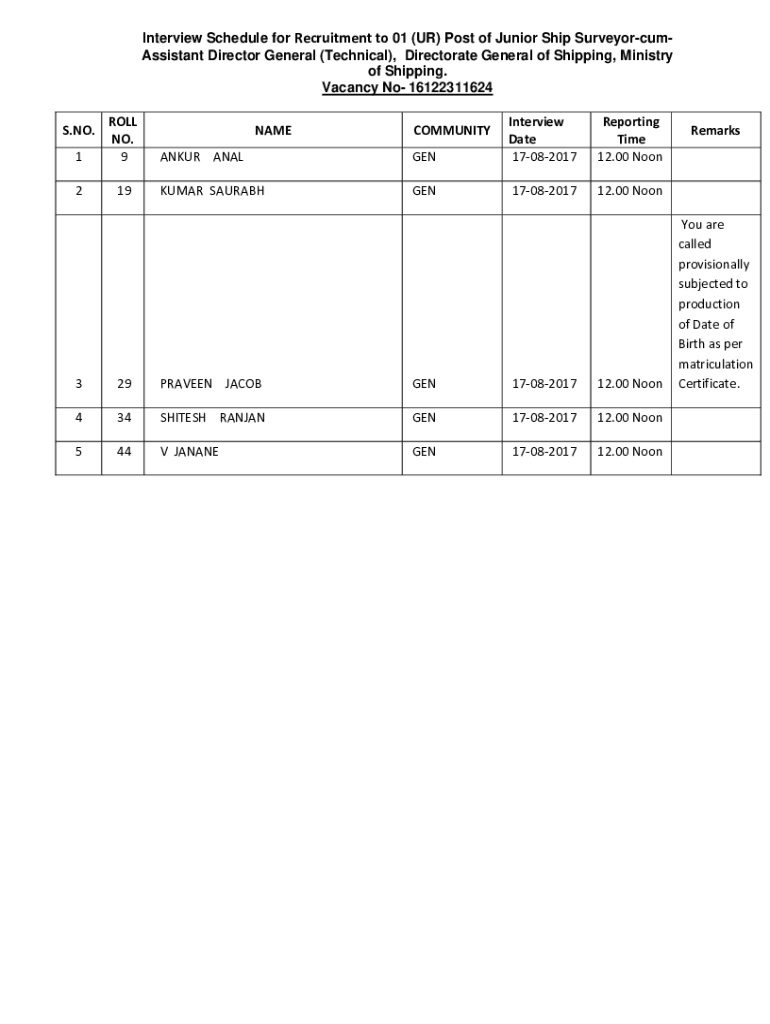 Interview Schedule for Recruitment to 01 (UR) Post of Junior Ship Surveyor-cum-Assistant Director General (Technical), Directorate General of Shipping, Ministry of Shipping.
Vacancy No- 16122311624

| S.NO. | ROLL NO. | NAME | COMMUNITY | Interview Date | Reporting Time | Remarks |
|---|---|---|---|---|---|---|
| 1 | 9 | ANKUR ANAL | GEN | 17-08-2017 | 12.00 Noon | |
| 2 | 19 | KUMAR SAURABH | GEN | 17-08-2017 | 12.00 Noon | |
| 3 | 29 | PRAVEEN JACOB | GEN | 17-08-2017 | 12.00 Noon | You are called provisionally subjected to production of Date of Birth as per matriculation Certificate. |
| 4 | 34 | SHITESH RANJAN | GEN | 17-08-2017 | 12.00 Noon | |
| 5 | 44 | V JANANE | GEN | 17-08-2017 | 12.00 Noon | |